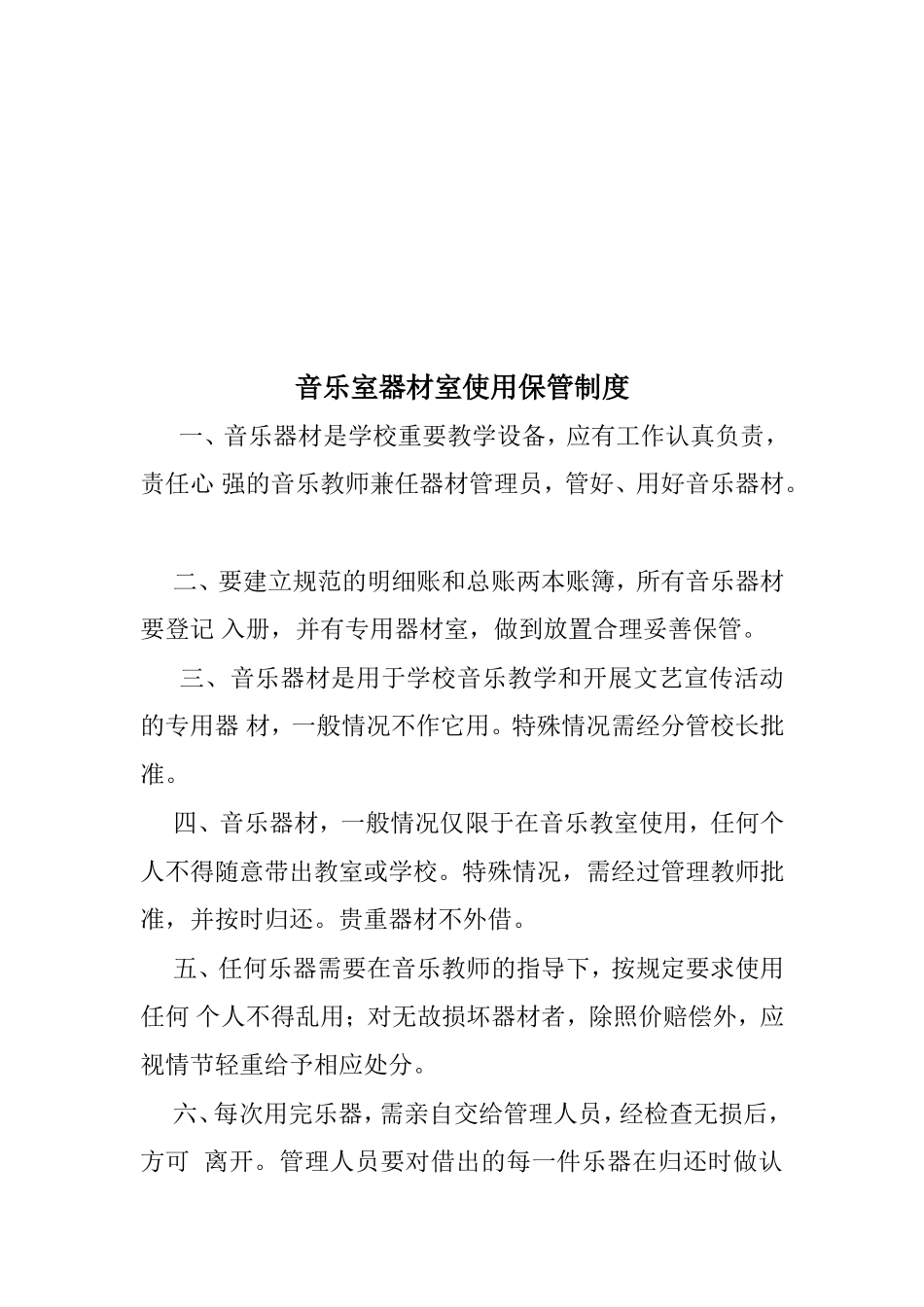 音乐室器材室使用保管制度

一、音乐器材是学校重要教学设备，应有工作认真负责，责任心 强的音乐教师兼任器材管理员，管好、用好音乐器材。

二、要建立规范的明细账和总账两本账簿，所有音乐器材要登记 入册，并有专用器材室，做到放置合理妥善保管。

三、音乐器材是用于学校音乐教学和开展文艺宣传活动的专用器 材，一般情况不作它用。特殊情况需经分管校长批准。

四、音乐器材，一般情况仅限于在音乐教室使用，任何个人不得随意带出教室或学校。特殊情况，需经过管理教师批准，并按时归还。贵重器材不外借。

五、任何乐器需要在音乐教师的指导下，按规定要求使用任何 个人不得乱用；对无故损坏器材者，除照价赔偿外，应视情节轻重给予相应处分。

六、每次用完乐器，需亲自交给管理人员，经检查无损后，方可 离开。管理人员要对借出的每一件乐器在归还时做认